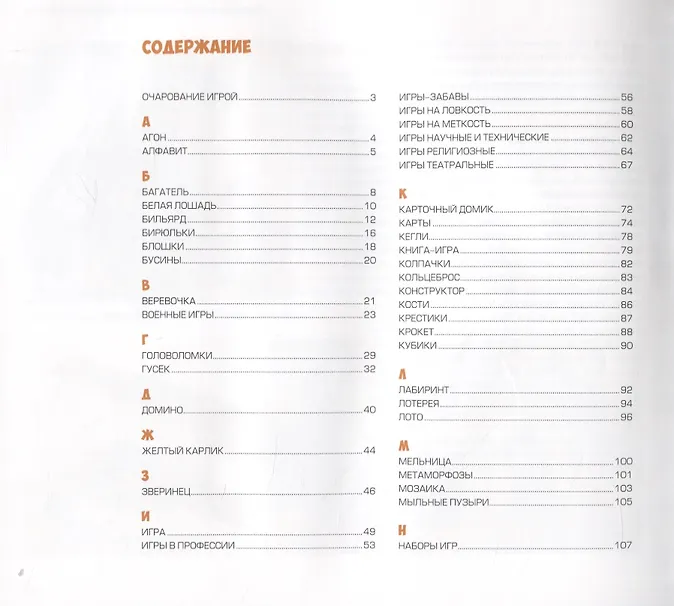 СОДЕРЖАНИЕ

ОЧАРОВАНИЕ ИГРОЙ 3

А
АГОН 4
АЛФАВИТ 5

Б
БАГАТЕЛЬ 8
БЕЛАЯ ЛОШАДЬ 10
БИЛЬЯРД 12
БИРЮЛЬКИ 16
БЛОШКИ 18
БУСИНЫ 20

В
ВЕРЕВОЧКА 21
ВОЕННЫЕ ИГРЫ 23

Г
ГОЛОВОЛОМКИ 29
ГУСЕК 32

Д
ДОМИНО 40

Ж
ЖЕЛТЫЙ КАРЛИК 44

З
ЗВЕРИНЕЦ 46

И
ИГРА 49
ИГРЫ В ПРОФЕССИИ 53
ИГРЫ-ЗАБАВЫ 56
ИГРЫ НА ЛОВКОСТЬ 58
ИГРЫ НА МЕТКОСТЬ 60
ИГРЫ НАУЧНЫЕ И ТЕХНИЧЕСКИЕ 62
ИГРЫ РЕЛИГИОЗНЫЕ 64
ИГРЫ ТЕАТРАЛЬНЫЕ 67

К
КАРТОЧНЫЙ ДОМИК 72
КАРТЫ 74
КЕГЛИ 78
КНИГА-ИГРА 79
КОЛПАЧКИ 82
КОЛЬЦЕБРОС 83
КОНСТРУКТОР 84
КОСТИ 86
КРЕСТИКИ 87
КРОКЕТ 88
КУБИКИ 90

Л
ЛАБИРИНТ 92
ЛОТЕРЕЯ 94
ЛОТО 96

М
МЕЛЬНИЦА 100
МЕТАМОРФОЗЫ 101
МОЗАИКА 103
МЫЛЬНЫЕ ПУЗЫРИ 105

Н
НАБОРЫ ИГР 107